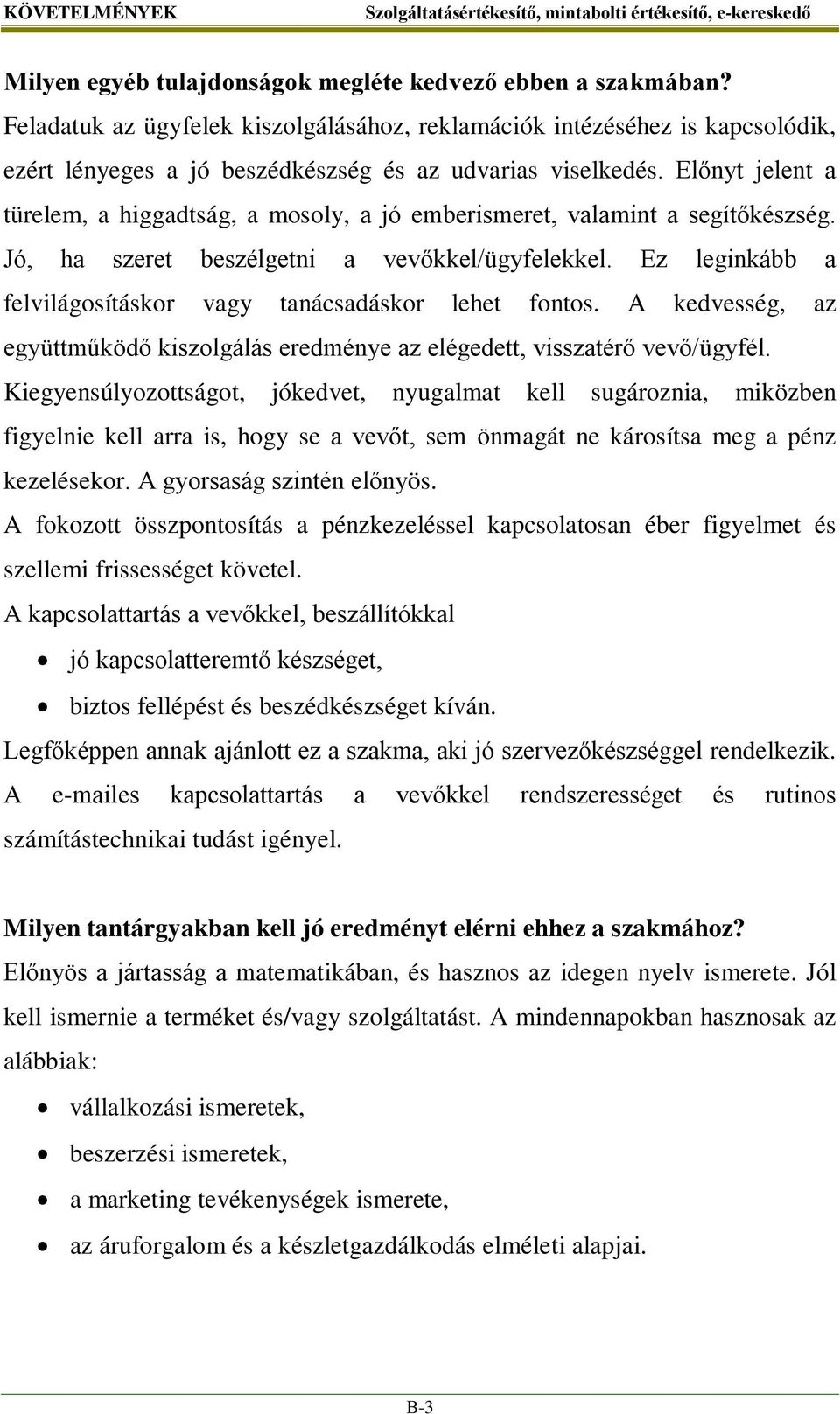 KÖVETELMÉNYEK Szolgáltatásértékesítő, mintabolti értékesítő, e-kereskedő

Milyen egyéb tulajdonságok megléte kedvező ebben a szakmában?
Feladatuk az ügyfelek kiszolgálásához, reklamációk intézéséhez is kapcsolódik, ezért lényeges a jó beszédkészség és az udvarias viselkedés. Előnyt jelent a türelem, a higgadtság, a mosoly, a jó emberismeret, valamint a segítőkészség. Jó, ha szeret beszélgetni a vevőkkel/ügyfelekkel. Ez leginkább a felvilágosításkor vagy tanácsadáskor lehet fontos. A kedvesség, az együttműködő kiszolgálás eredménye az elégedett, visszatérő vevő/ügyfél.
Kiegyensúlyozottságot, jókedvet, nyugalmat kell sugároznia, miközben figyelnie kell arra is, hogy se a vevőt, sem önmagát ne károsítsa meg a pénz kezelésekor. A gyorsaság szintén előnyös.
A fokozott összpontosítás a pénzkezeléssel kapcsolatosan éber figyelmet és szellemi frissességet követel.
A kapcsolattartás a vevőkkel, beszállítókkal
• jó kapcsolatteremtő készséget,
• biztos fellépést és beszédkészséget kíván.
Legfőképpen annak ajánlott ez a szakma, aki jó szervezőkészséggel rendelkezik.
A e-mailes kapcsolattartás a vevőkkel rendszerességet és rutinos számítástechnikai tudást igényel.

Milyen tantárgyakban kell jó eredményt elérni ehhez a szakmához?
Előnyös a jártasság a matematikában, és hasznos az idegen nyelv ismerete. Jól kell ismernie a terméket és/vagy szolgáltatást. A mindennapokban hasznosak az alábbiak:
• vállalkozási ismeretek,
• beszerzési ismeretek,
• a marketing tevékenységek ismerete,
• az áruforgalom és a készletgazdálkodás elméleti alapjai.

B-3